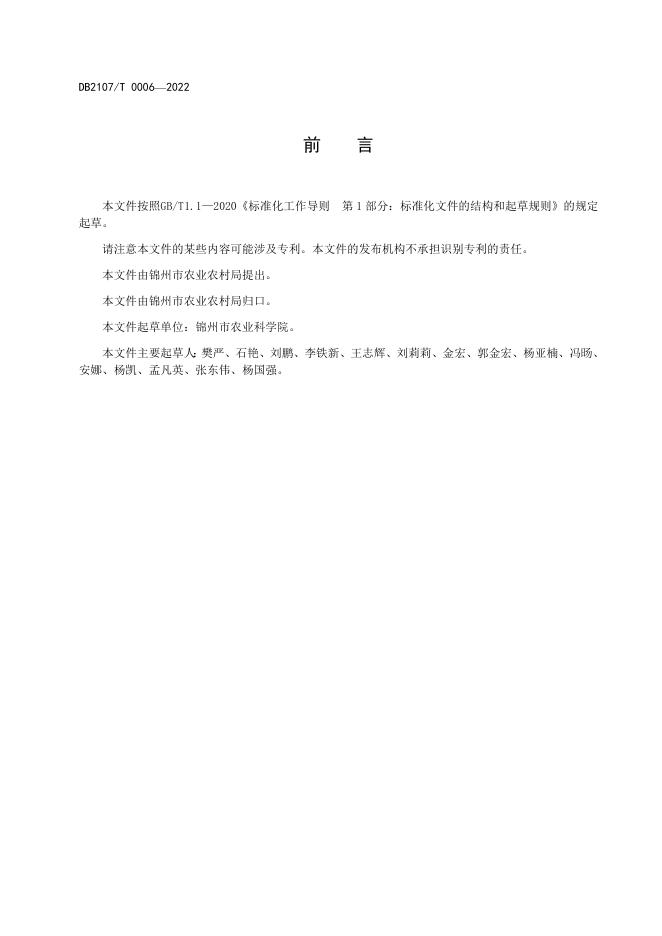 DB2107/T 0006—2022

前　言

本文件按照GB/T1.1—2020《标准化工作导则　第1部分：标准化文件的结构和起草规则》的规定起草。

请注意本文件的某些内容可能涉及专利。本文件的发布机构不承担识别专利的责任。

本文件由锦州市农业农村局提出。

本文件由锦州市农业农村局归口。

本文件起草单位：锦州市农业科学院。

本文件主要起草人：樊严、石艳、刘鹏、李铁新、王志辉、刘莉莉、金宏、郭金宏、杨亚楠、冯旸、安娜、杨凯、孟凡英、张东伟、杨国强。